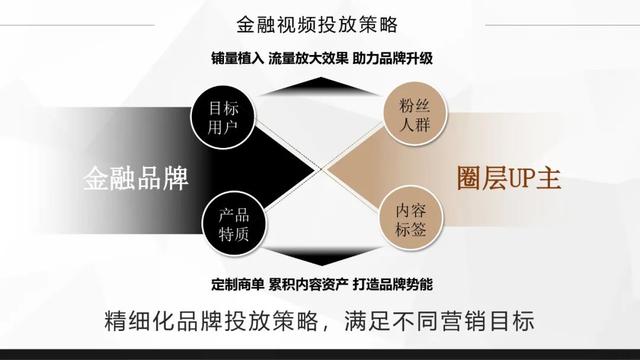 金融视频投放策略

铺量植入 流量放大效果 助力品牌升级

目标用户

粉丝人群

金融品牌

圈层UP主

产品特质

内容标签

定制商单 累积内容资产 打造品牌势能

精细化品牌投放策略，满足不同营销目标